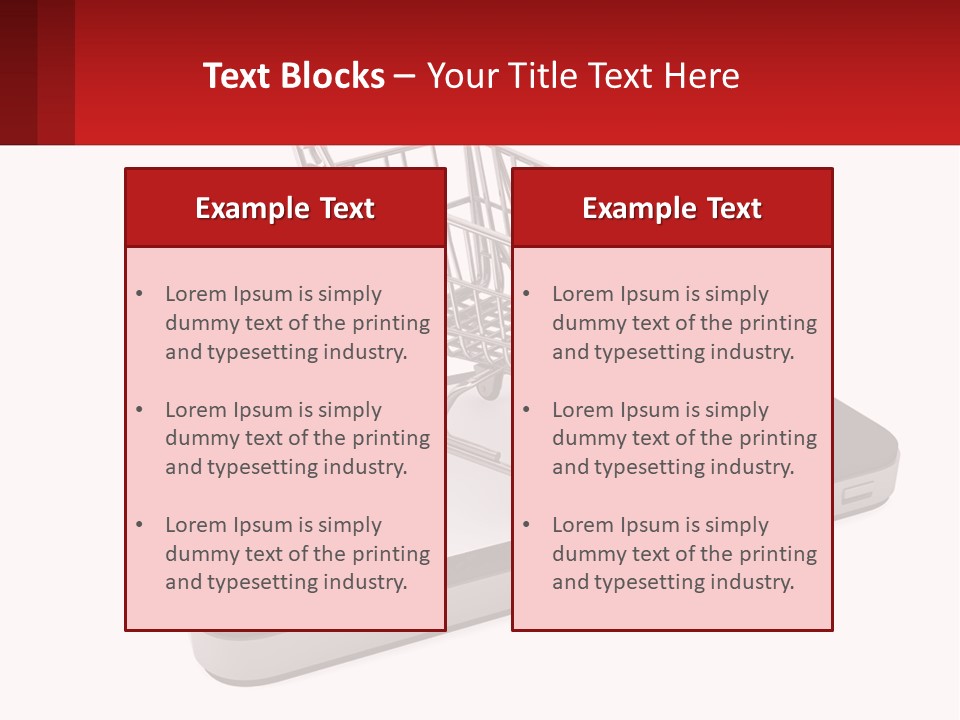 Text Blocks – Your Title Text Here

Example Text

• Lorem Ipsum is simply dummy text of the printing and typesetting industry.

• Lorem Ipsum is simply dummy text of the printing and typesetting industry.

• Lorem Ipsum is simply dummy text of the printing and typesetting industry.

Example Text

• Lorem Ipsum is simply dummy text of the printing and typesetting industry.

• Lorem Ipsum is simply dummy text of the printing and typesetting industry.

• Lorem Ipsum is simply dummy text of the printing and typesetting industry.